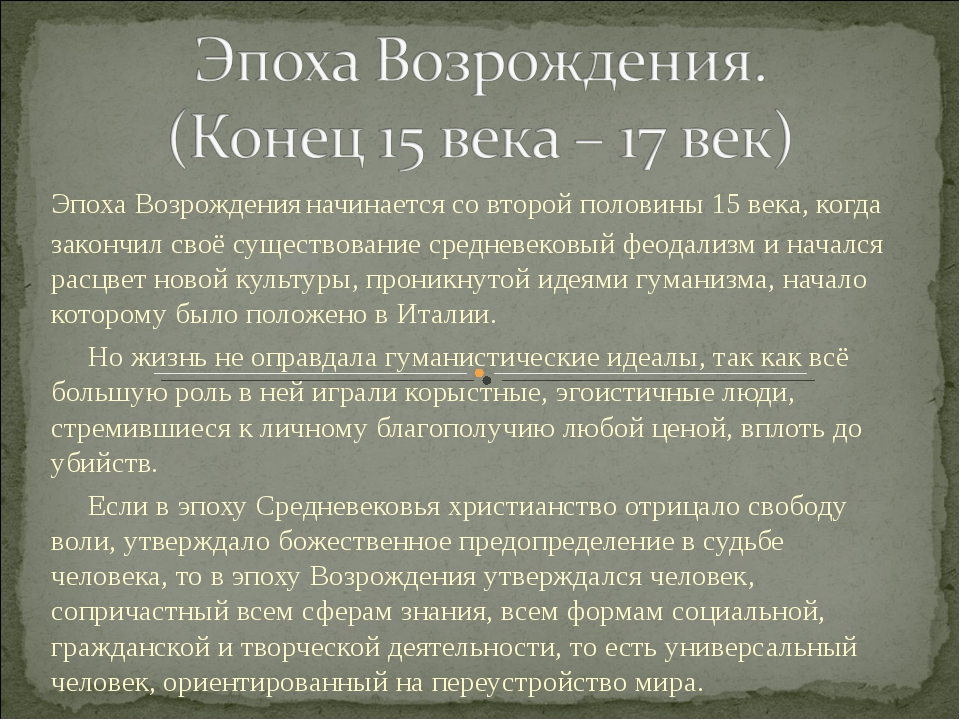 Эпоха Возрождения.
(Конец 15 века – 17 век)

Эпоха Возрождения начинается со второй половины 15 века, когда закончил своё существование средневековый феодализм и начался расцвет новой культуры, проникнутой идеями гуманизма, начало которому было положено в Италии.

Но жизнь не оправдала гуманистические идеалы, так как всё большую роль в ней играли корыстные, эгоистичные люди, стремившиеся к личному благополучию любой ценой, вплоть до убийств.

Если в эпоху Средневековья христианство отрицало свободу воли, утверждало божественное предопределение в судьбе человека, то в эпоху Возрождения утверждался человек, сопричастный всем сферам знания, всем формам социальной, гражданской и творческой деятельности, то есть универсальный человек, ориентированный на переустройство мира.